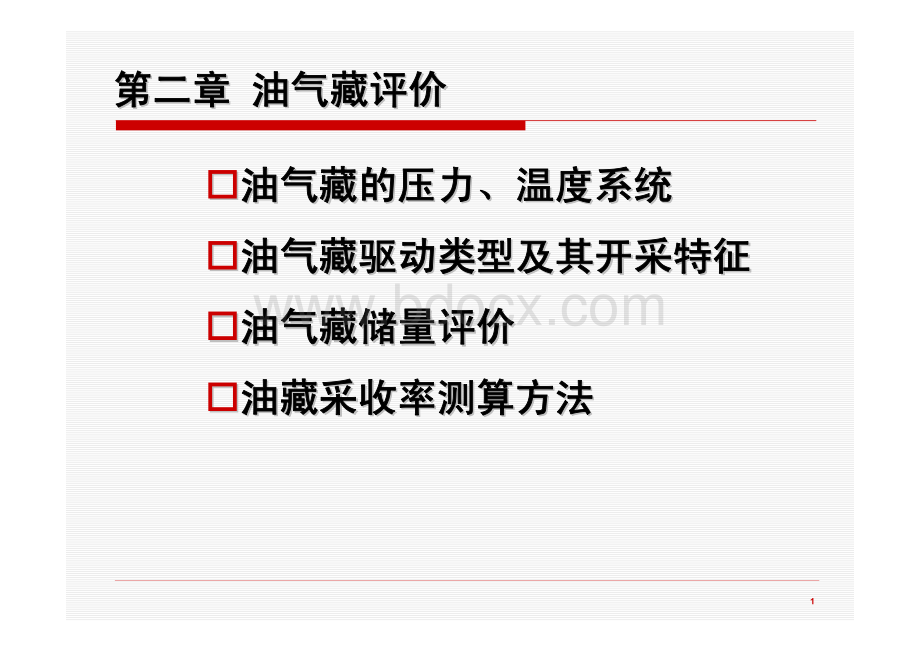 第二章 油气藏评价

□油气藏的压力、温度系统

□油气藏驱动类型及其开采特征

□油气藏储量评价

□油藏采收率测算方法

www.bdocx.com

1